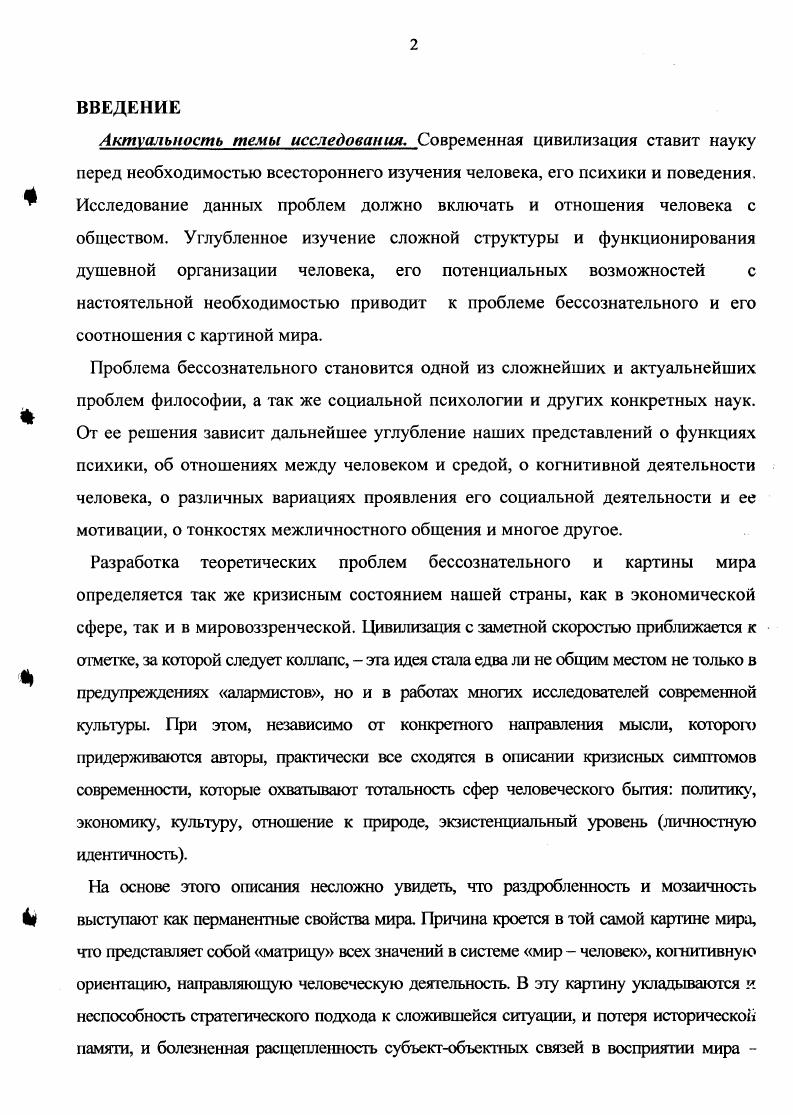 2

ВВЕДЕНИЕ

Актуальность темы исследования. Современная цивилизация ставит науку перед необходимостью всестороннего изучения человека, его психики и поведения. Исследование данных проблем должно включать и отношения человека с обществом. Углубленное изучение сложной структуры и функционирования душевной организации человека, его потенциальных возможностей с настоятельной необходимостью приводит к проблеме бессознательного и его соотношения с картиной мира.

Проблема бессознательного становится одной из сложнейших и актуальнейших проблем философии, а так же социальной психологии и других конкретных наук. От ее решения зависит дальнейшее углубление наших представлений о функциях психики, об отношениях между человеком и средой, о когнитивной деятельности человека, о различных вариациях проявления его социальной деятельности и ее мотивации, о тонкостях межличностного общения и многое другое.

Разработка теоретических проблем бессознательного и картины мира определяется так же кризисным состоянием нашей страны, как в экономической сфере, так и в мировоззренческой. Цивилизация с заметной скоростью приближается к отметке, за которой следует коллапс, – эта идея стала едва ли не общим местом не только в предупреждениях «алармистов», но и в работах многих исследователей современной культуры. При этом, независимо от конкретного направления мысли, которого придерживаются авторы, практически все сходятся в описании кризисных симптомов современности, которые охватывают тотальность сфер человеческого бытия: политику, экономику, культуру, отношение к природе, экзистенциальный уровень (личностную идентичность).

На основе этого описания несложно увидеть, что раздробленность и мозаичность выступают как перманентные свойства мира. Причина кроется в той самой картине мира, что представляет собой «матрицу» всех значений в системе «мир – человек», когнитивную ориентацию, направляющую человеческую деятельность. В эту картину укладываются и неспособность стратегического подхода к сложившейся ситуации, и потеря исторической памяти, и болезненная расщепленность субъект-объектных связей в восприятии мира –